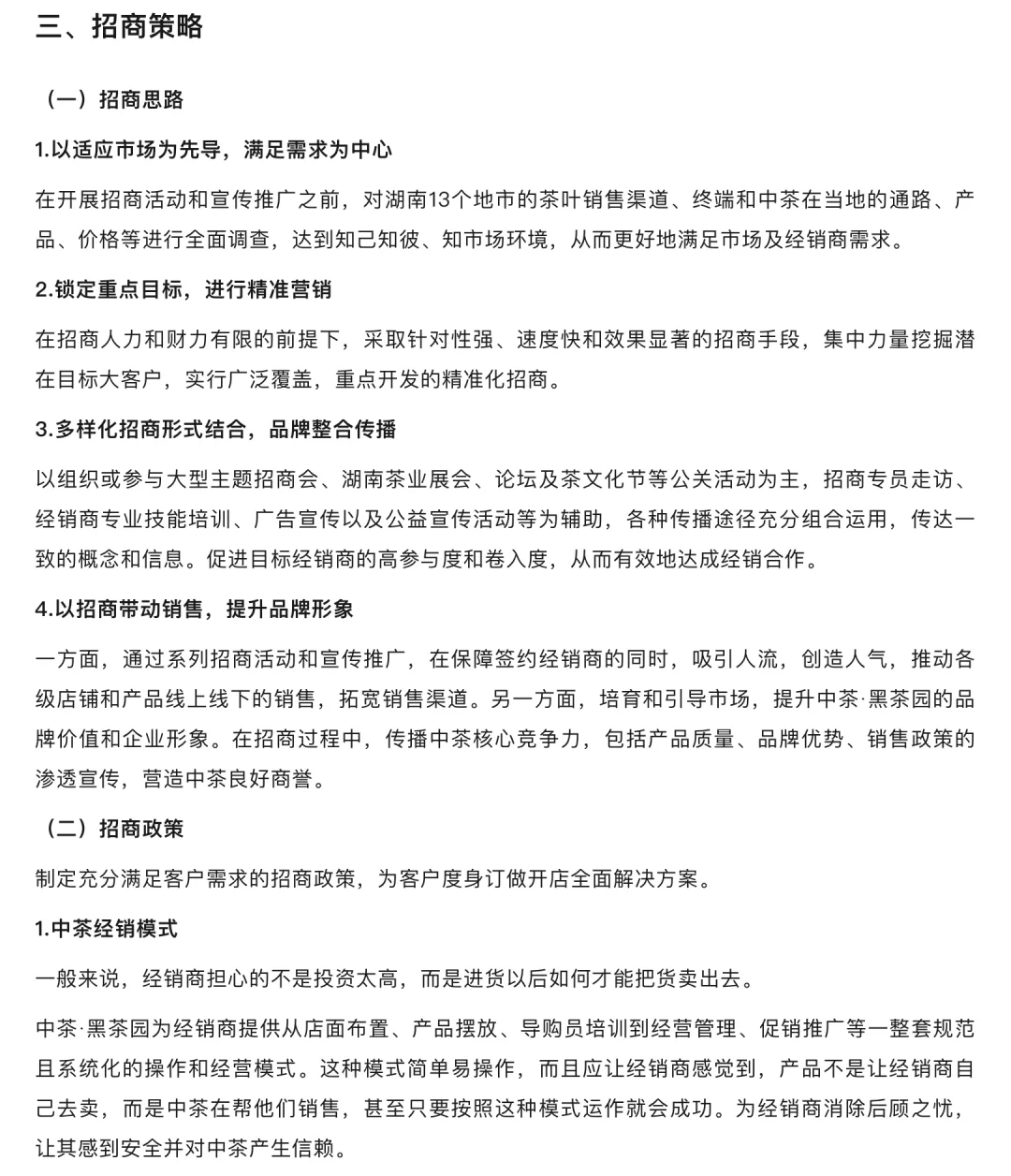 三、招商策略

（一）招商思路

1.以适应市场为先导，满足需求为中心

在开展招商活动和宣传推广之前，对湖南13个地市的茶叶销售渠道、终端和中茶在当地的通路、产品、价格等进行全面调查，达到知己知彼、知市场环境，从而更好地满足市场及经销商需求。

2.锁定重点目标，进行精准营销

在招商人力和财力有限的前提下，采取针对性强、速度快和效果显著的招商手段，集中力量挖掘潜在目标大客户，实行广泛覆盖，重点开发的精准化招商。

3.多样化招商形式结合，品牌整合传播

以组织或参与大型主题招商会、湖南茶业展会、论坛及茶文化节等公关活动为主，招商专员走访、经销商专业技能培训、广告宣传以及公益宣传活动等为辅助，各种传播途径充分组合运用，传达一致的概念和信息。促进目标经销商的高参与度和卷入度，从而有效地达成经销合作。

4.以招商带动销售，提升品牌形象

一方面，通过系列招商活动和宣传推广，在保障签约经销商的同时，吸引人流，创造人气，推动各级店铺和产品线上线下的销售，拓宽销售渠道。另一方面，培育和引导市场，提升中茶·黑茶园的品牌价值和企业形象。在招商过程中，传播中茶核心竞争力，包括产品质量、品牌优势、销售政策的渗透宣传，营造中茶良好商誉。

（二）招商政策

制定充分满足客户需求的招商政策，为客户度身订做开店全面解决方案。

1.中茶经销模式

一般来说，经销商担心的不是投资太高，而是进货以后如何才能把货卖出去。

中茶·黑茶园为经销商提供从店面布置、产品摆放、导购员培训到经营管理、促销推广等一整套规范且系统化的操作和经营模式。这种模式简单易操作，而且应让经销商感觉到，产品不是让经销商自己去卖，而是中茶在帮他们销售，甚至只要按照这种模式运作就会成功。为经销商消除后顾之忧，让其感到安全并对中茶产生信赖。